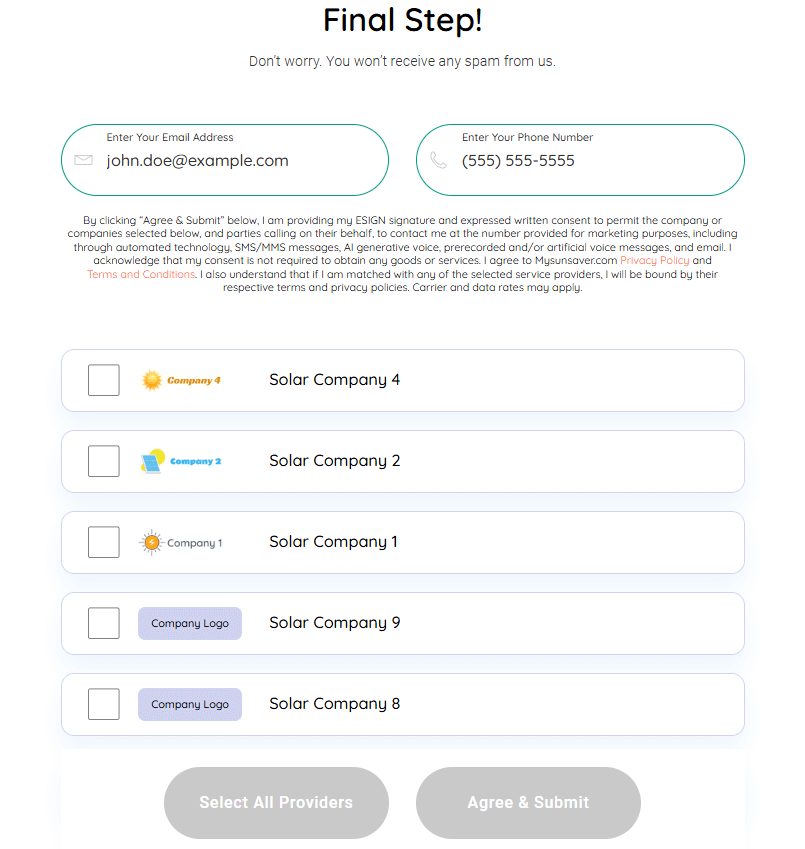 Final Step!

Don't worry. You won't receive any spam from us.

Enter Your Email Address
john.doe@example.com

Enter Your Phone Number
(555) 555-5555

By clicking "Agree & Submit" below, I am providing my ESIGN signature and expressed written consent to permit the company or companies selected below, and parties calling on their behalf, to contact me at the number provided for marketing purposes, including through automated technology, SMS/MMS messages, AI generative voice, prerecorded and/or artificial voice messages, and email. I acknowledge that my consent is not required to obtain any goods or services. I agree to Mysunsaver.com Privacy Policy and Terms and Conditions. I also understand that if I am matched with any of the selected service providers, I will be bound by their respective terms and privacy policies. Carrier and data rates may apply.

Company 4 Solar Company 4

Company 2 Solar Company 2

Company 1 Solar Company 1

Company Logo Solar Company 9

Company Logo Solar Company 8

Select All Providers

Agree & Submit